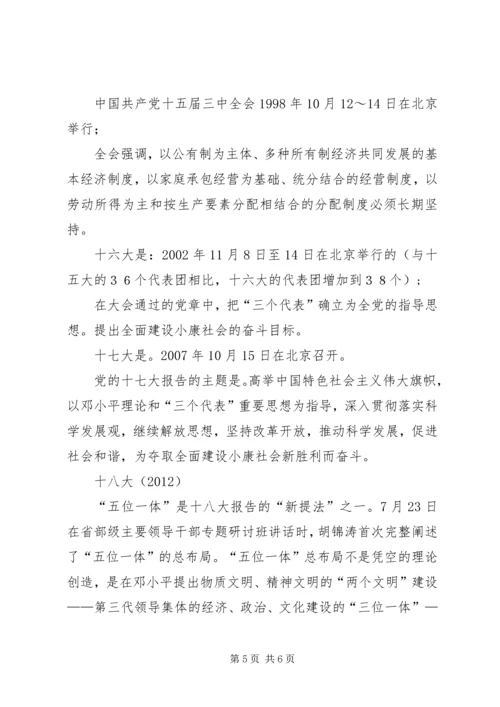 中国共产党十五届三中全会 1998 年 10 月 12～14 日在北京举行；

全会强调，以公有制为主体、多种所有制经济共同发展的基本经济制度，以家庭承包经营为基础、统分结合的经营制度，以劳动所得为主和按生产要素分配相结合的分配制度必须长期坚持。

十六大是：2002 年 11 月 8 日至 14 日在北京举行的（与十五大的 3 6 个代表团相比，十六大的代表团增加到 3 8 个）；

在大会通过的党章中，把“三个代表”确立为全党的指导思想。提出全面建设小康社会的奋斗目标。

十七大是。2007 年 10 月 15 日在北京召开。

党的十七大报告的主题是。高举中国特色社会主义伟大旗帜，以邓小平理论和“三个代表”重要思想为指导，深入贯彻落实科学发展观，继续解放思想，坚持改革开放，推动科学发展，促进社会和谐，为夺取全面建设小康社会新胜利而奋斗。

十八大（2012）

“五位一体”是十八大报告的“新提法”之一。7 月 23 日在省部级主要领导干部专题研讨班讲话时，胡锦涛首次完整阐述了“五位一体”的总布局。“五位一体”总布局不是凭空的理论创造，是在邓小平提出物质文明、精神文明的“两个文明”建设——第三代领导集体的经济、政治、文化建设的“三位一体”—

第 5 页 共 6 页